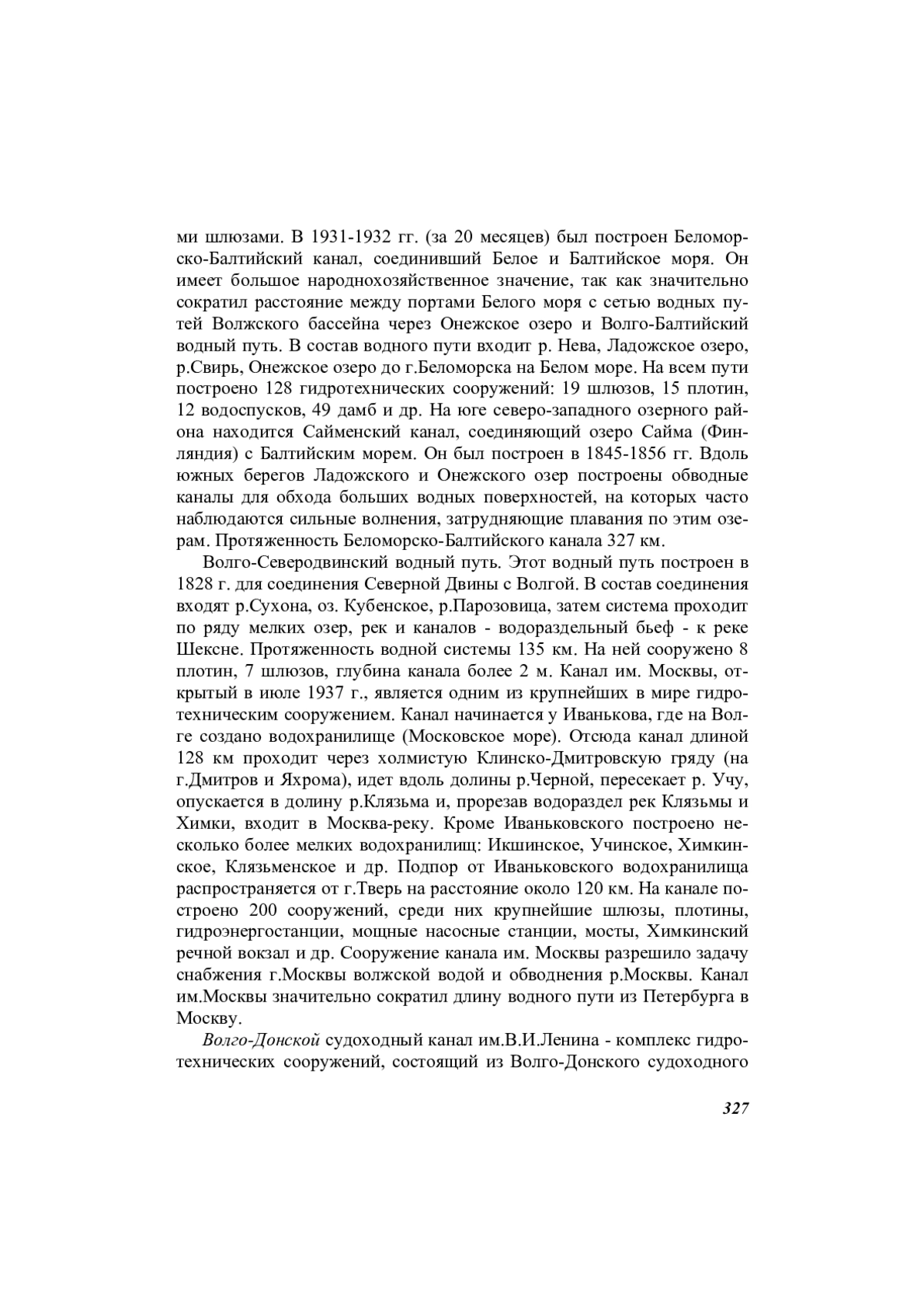 ми шлюзами. В 1931-1932 гг. (за 20 месяцев) был построен Беломорско-Балтийский канал, соединивший Белое и Балтийское моря. Он имеет большое народнохозяйственное значение, так как значительно сократил расстояние между портами Белого моря с сетью водных путей Волжского бассейна через Онежское озеро и Волго-Балтийский водный путь. В состав водного пути входит р. Нева, Ладожское озеро, р.Свирь, Онежское озеро до г.Беломорска на Белом море. На всем пути построено 128 гидротехнических сооружений: 19 шлюзов, 15 плотин, 12 водоспусков, 49 дамб и др. На юге северо-западного озерного района находится Сайменский канал, соединяющий озеро Сайма (Финляндия) с Балтийским морем. Он был построен в 1845-1856 гг. Вдоль южных берегов Ладожского и Онежского озер построены обводные каналы для обхода больших водных поверхностей, на которых часто наблюдаются сильные волнения, затрудняющие плавания по этим озерам. Протяженность Беломорско-Балтийского канала 327 км.

Волго-Северодвинский водный путь. Этот водный путь построен в 1828 г. для соединения Северной Двины с Волгой. В состав соединения входят р.Сухона, оз. Кубенское, р.Парозовица, затем система проходит по ряду мелких озер, рек и каналов - водораздельный бьеф - к реке Шексне. Протяженность водной системы 135 км. На ней сооружено 8 плотин, 7 шлюзов, глубина канала более 2 м. Канал им. Москвы, открытый в июле 1937 г., является одним из крупнейших в мире гидротехническим сооружением. Канал начинается у Иванькова, где на Волге создано водохранилище (Московское море). Отсюда канал длиной 128 км проходит через холмистую Клинско-Дмитровскую гряду (на г.Дмитров и Яхрома), идет вдоль долины р.Черной, пересекает р. Учу, опускается в долину р.Клязьма и, прорезав водораздел рек Клязьмы и Химки, входит в Москва-реку. Кроме Иваньковского построено несколько более мелких водохранилищ: Икшинское, Учинское, Химкинское, Клязьменское и др. Подпор от Иваньковского водохранилища распространяется от г.Тверь на расстояние около 120 км. На канале построено 200 сооружений, среди них крупнейшие шлюзы, плотины, гидроэнергостанции, мощные насосные станции, мосты, Химкинский речной вокзал и др. Сооружение канала им. Москвы разрешило задачу снабжения г.Москвы волжской водой и обводнения р.Москвы. Канал им.Москвы значительно сократил длину водного пути из Петербурга в Москву.

Волго-Донской судоходный канал им.В.И.Ленина - комплекс гидротехнических сооружений, состоящий из Волго-Донского судоходного

327